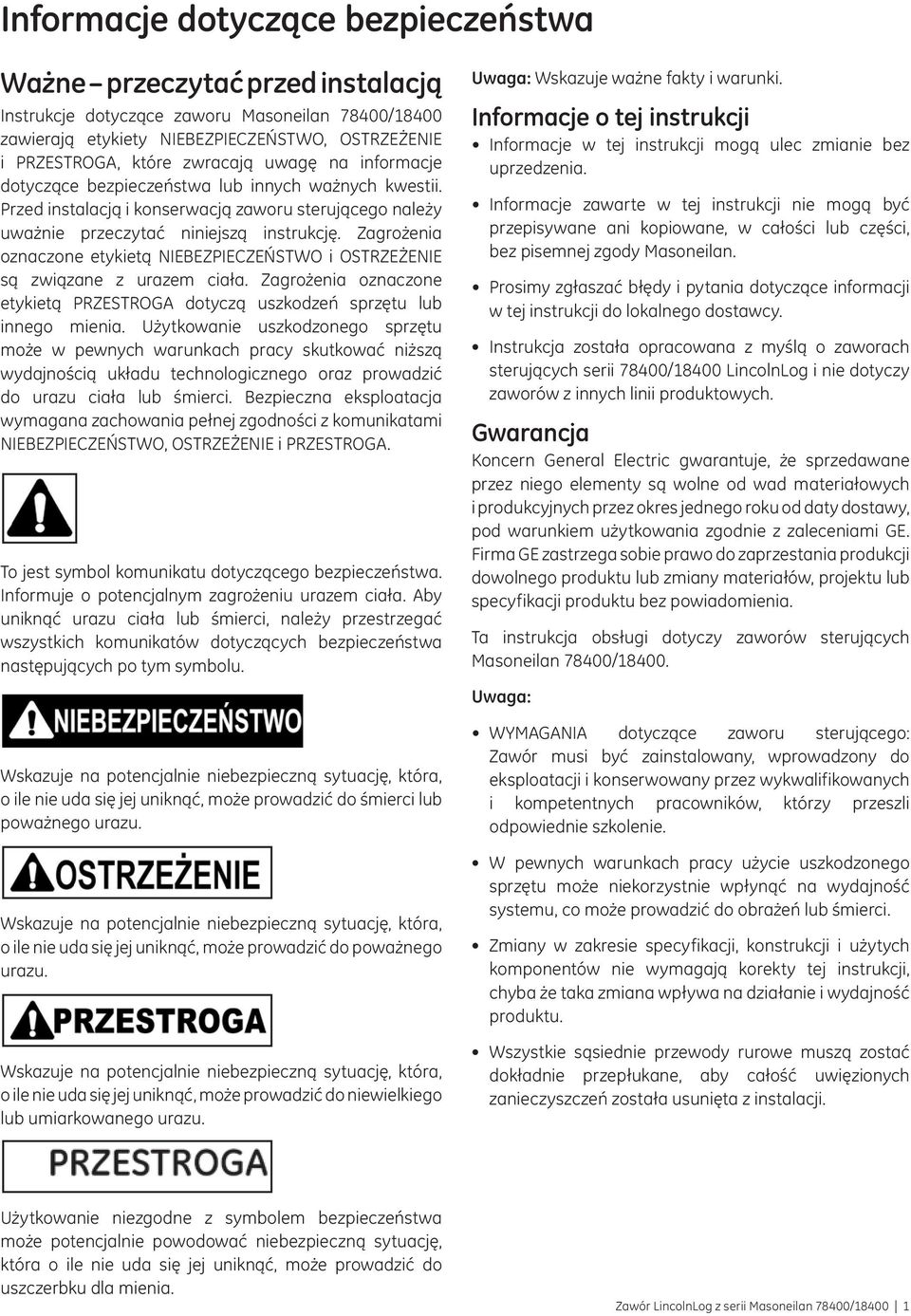 Informacje dotyczące bezpieczeństwa

Ważne – przeczytać przed instalacją

Instrukcje dotyczące zaworu Masoneilan 78400/18400 zawierają etykiety NIEBEZPIECZEŃSTWO, OSTRZEŻENIE i PRZESTROGA, które zwracają uwagę na informacje dotyczące bezpieczeństwa lub innych ważnych kwestii. Przed instalacją i konserwacją zaworu sterującego należy uważnie przeczytać niniejszą instrukcję. Zagrożenia oznaczone etykietą NIEBEZPIECZEŃSTWO i OSTRZEŻENIE są związane z urazem ciała. Zagrożenia oznaczone etykietą PRZESTROGA dotyczą uszkodzeń sprzętu lub innego mienia. Użytkowanie uszkodzonego sprzętu może w pewnych warunkach pracy skutkować niższą wydajnością układu technologicznego oraz prowadzić do urazu ciała lub śmierci. Bezpieczna eksploatacja wymagana zachowania pełnej zgodności z komunikatami NIEBEZPIECZEŃSTWO, OSTRZEŻENIE i PRZESTROGA.

To jest symbol komunikatu dotyczącego bezpieczeństwa. Informuje o potencjalnym zagrożeniu urazem ciała. Aby uniknąć urazu ciała lub śmierci, należy przestrzegać wszystkich komunikatów dotyczących bezpieczeństwa następujących po tym symbolu.

NIEBEZPIECZEŃSTWO

Wskazuje na potencjalnie niebezpieczną sytuację, która, o ile nie uda się jej uniknąć, może prowadzić do śmierci lub poważnego urazu.

OSTRZEŻENIE

Wskazuje na potencjalnie niebezpieczną sytuację, która, o ile nie uda się jej uniknąć, może prowadzić do poważnego urazu.

PRZESTROGA

Wskazuje na potencjalnie niebezpieczną sytuację, która, o ile nie uda się jej uniknąć, może prowadzić do niewielkiego lub umiarkowanego urazu.

PRZESTROGA

Użytkowanie niezgodne z symbolem bezpieczeństwa może potencjalnie powodować niebezpieczną sytuację, która o ile nie uda się jej uniknąć, może prowadzić do uszczerbku dla mienia.

Uwaga: Wskazuje ważne fakty i warunki.

Informacje o tej instrukcji

• Informacje w tej instrukcji mogą ulec zmianie bez uprzedzenia.

• Informacje zawarte w tej instrukcji nie mogą być przepisywane ani kopiowane, w całości lub części, bez pisemnej zgody Masoneilan.

• Prosimy zgłaszać błędy i pytania dotyczące informacji w tej instrukcji do lokalnego dostawcy.

• Instrukcja została opracowana z myślą o zaworach sterujących serii 78400/18400 LincolnLog i nie dotyczy zaworów z innych linii produktowych.

Gwarancja

Koncern General Electric gwarantuje, że sprzedawane przez niego elementy są wolne od wad materiałowych i produkcyjnych przez okres jednego roku od daty dostawy, pod warunkiem użytkowania zgodnie z zaleceniami GE. Firma GE zastrzega sobie prawo do zaprzestania produkcji dowolnego produktu lub zmiany materiałów, projektu lub specyfikacji produktu bez powiadomienia.

Ta instrukcja obsługi dotyczy zaworów sterujących Masoneilan 78400/18400.

Uwaga:

• WYMAGANIA dotyczące zaworu sterującego: Zawór musi być zainstalowany, wprowadzony do eksploatacji i konserwowany przez wykwalifikowanych i kompetentnych pracowników, którzy przeszli odpowiednie szkolenie.

• W pewnych warunkach pracy użycie uszkodzonego sprzętu może niekorzystnie wpłynąć na wydajność systemu, co może prowadzić do obrażeń lub śmierci.

• Zmiany w zakresie specyfikacji, konstrukcji i użytych komponentów nie wymagają korekty tej instrukcji, chyba że taka zmiana wpływa na działanie i wydajność produktu.

• Wszystkie sąsiednie przewody rurowe muszą zostać dokładnie przepłukane, aby całość uwięzionych zanieczyszczeń została usunięta z instalacji.

Zawór LincolnLog z serii Masoneilan 78400/18400 | 1